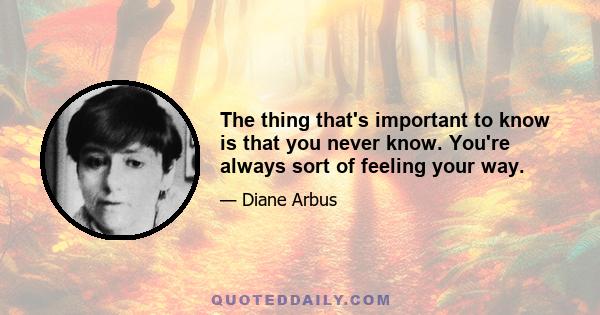 The thing that's important to know is that you never know. You're always sort of feeling your way.

— Diane Arbus

QUOTEDDAILY.COM